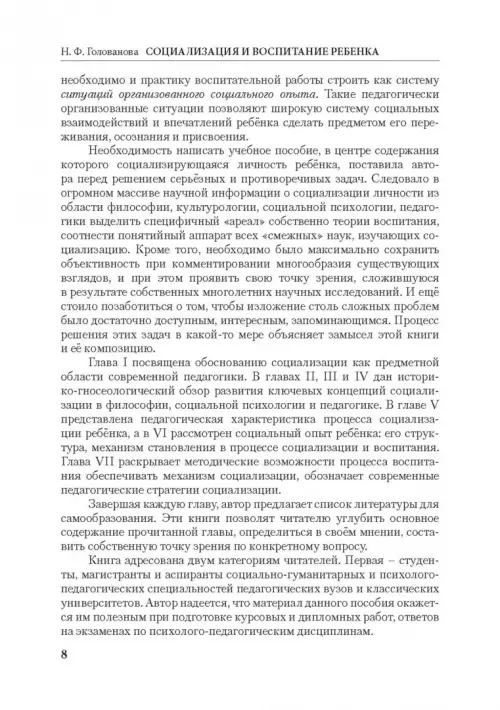 Н. Ф. Голованова СОЦИАЛИЗАЦИЯ И ВОСПИТАНИЕ РЕБЕНКА

необходимо и практику воспитательной работы строить как систему ситуаций организованного социального опыта. Такие педагогически организованные ситуации позволяют широкую систему социальных взаимодействий и впечатлений ребёнка сделать предметом его переживания, осознания и присвоения.

Необходимость написать учебное пособие, в центре содержания которого социализирующаяся личность ребёнка, поставила автора перед решением серьёзных и противоречивых задач. Следовало в огромном массиве научной информации о социализации личности из области философии, культурологии, социальной психологии, педагогики выделить специфичный «ареал» собственно теории воспитания, соотнести понятийный аппарат всех «смежных» наук, изучающих социализацию. Кроме того, необходимо было максимально сохранить объективность при комментировании многообразия существующих взглядов, и при этом проявить свою точку зрения, сложившуюся в результате собственных многолетних научных исследований. И ещё стоило позаботиться о том, чтобы изложение столь сложных проблем было достаточно доступным, интересным, запоминающимся. Процесс решения этих задач в какой-то мере объясняет замысел этой книги и её композицию.

Глава I посвящена обоснованию социализации как предметной области современной педагогики. В главах II, III и IV дан историко-гносеологический обзор развития ключевых концепций социализации в философии, социальной психологии и педагогике. В главе V представлена педагогическая характеристика процесса социализации ребёнка, а в VI рассмотрен социальный опыт ребёнка: его структура, механизм становления в процессе социализации и воспитания. Глава VII раскрывает методические возможности процесса воспитания обеспечивать механизм социализации, обозначает современные педагогические стратегии социализации.

Завершая каждую главу, автор предлагает список литературы для самообразования. Эти книги позволят читателю углубить основное содержание прочитанной главы, определиться в своём мнении, составить собственную точку зрения по конкретному вопросу.

Книга адресована двум категориям читателей. Первая – студенты, магистранты и аспиранты социально-гуманитарных и психолого-педагогических специальностей педагогических вузов и классических университетов. Автор надеется, что материал данного пособия окажется им полезным при подготовке курсовых и дипломных работ, ответов на экзаменах по психолого-педагогическим дисциплинам.

8